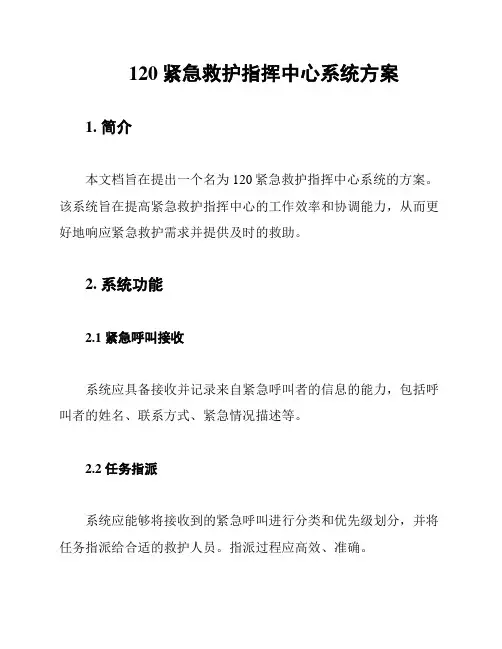 120 紧急救护指挥中心系统方案

1. 简介

本文档旨在提出一个名为 120 紧急救护指挥中心系统的方案。该系统旨在提高紧急救护指挥中心的工作效率和协调能力，从而更好地响应紧急救护需求并提供及时的救助。

2. 系统功能

2.1 紧急呼叫接收

系统应具备接收并记录来自紧急呼叫者的信息的能力，包括呼叫者的姓名、联系方式、紧急情况描述等。

2.2 任务指派

系统应能够将接收到的紧急呼叫进行分类和优先级划分，并将任务指派给合适的救护人员。指派过程应高效、准确。